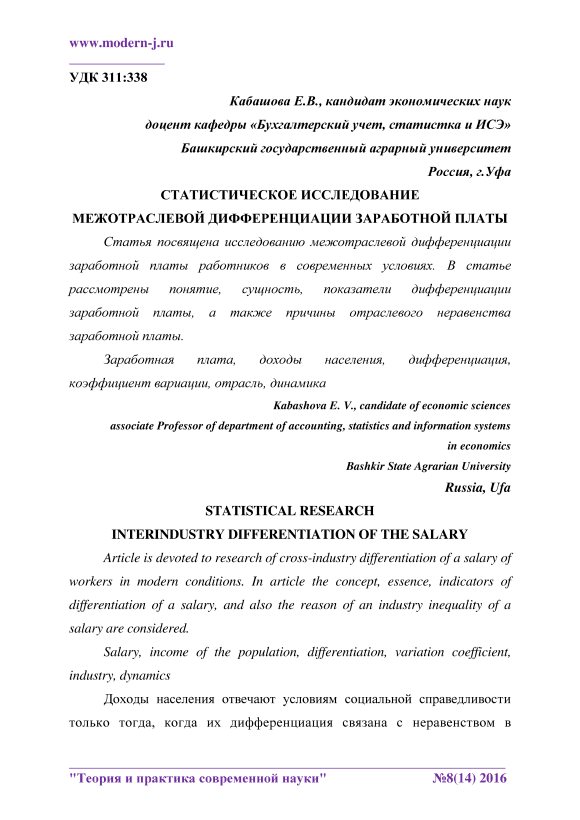 www.modern-j.ru

УДК 311:338

Кабашова Е.В., кандидат экономических наук

доцент кафедры «Бухгалтерский учет, статистка и ИСЭ»

Башкирский государственный аграрный университет

Россия, г.Уфа

СТАТИСТИЧЕСКОЕ ИССЛЕДОВАНИЕ
МЕЖОТРАСЛЕВОЙ ДИФФЕРЕНЦИАЦИИ ЗАРАБОТНОЙ ПЛАТЫ

Статья посвящена исследованию межотраслевой дифференциации заработной платы работников в современных условиях. В статье рассмотрены понятие, сущность, показатели дифференциации заработной платы, а также причины отраслевого неравенства заработной платы.

Заработная плата, доходы населения, дифференциация, коэффициент вариации, отрасль, динамика

Kabashova E. V., candidate of economic sciences

associate Professor of department of accounting, statistics and information systems in economics

Bashkir State Agrarian University

Russia, Ufa

STATISTICAL RESEARCH
INTERINDUSTRY DIFFERENTIATION OF THE SALARY

Article is devoted to research of cross-industry differentiation of a salary of workers in modern conditions. In article the concept, essence, indicators of differentiation of a salary, and also the reason of an industry inequality of a salary are considered.

Salary, income of the population, differentiation, variation coefficient, industry, dynamics

Доходы населения отвечают условиям социальной справедливости только тогда, когда их дифференциация связана с неравенством в

"Теория и практика современной науки"    №8(14) 2016